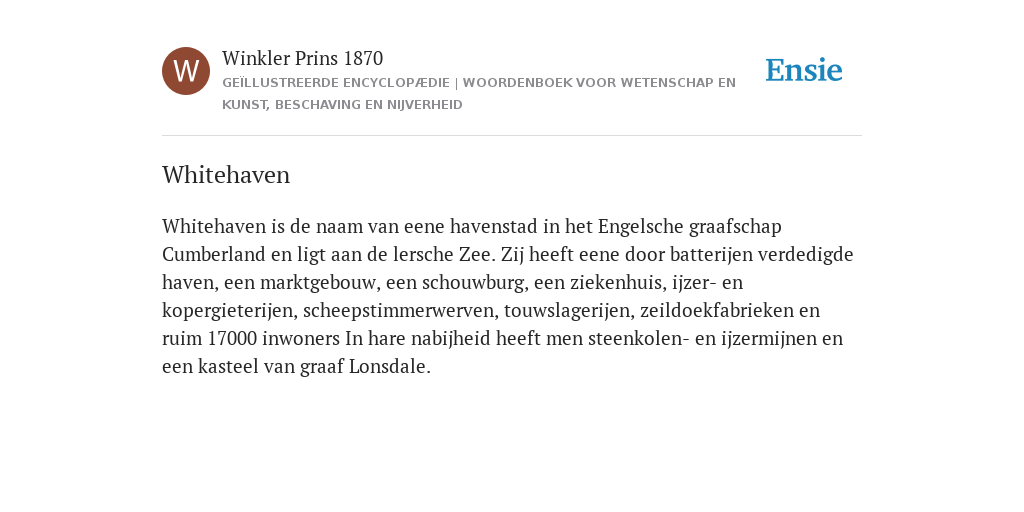 W

Winkler Prins 1870

GEÏLLUSTREERDE ENCYCLOPÆDIE | WOORDENBOEK VOOR WETENSCHAP EN KUNST, BESCHAVING EN NIJVERHEID

Ensie

Whitehaven

Whitehaven is de naam van eene havenstad in het Engelsche graafschap Cumberland en ligt aan de lersche Zee. Zij heeft eene door batterijen verdedigde haven, een marktgebouw, een schouwburg, een ziekenhuis, ijzer- en kopergieterijen, scheepstimmerwerven, touwslagerijen, zeildoekfabrieken en ruim 17000 inwoners In hare nabijheid heeft men steenkolen- en ijzermijnen en een kasteel van graaf Lonsdale.